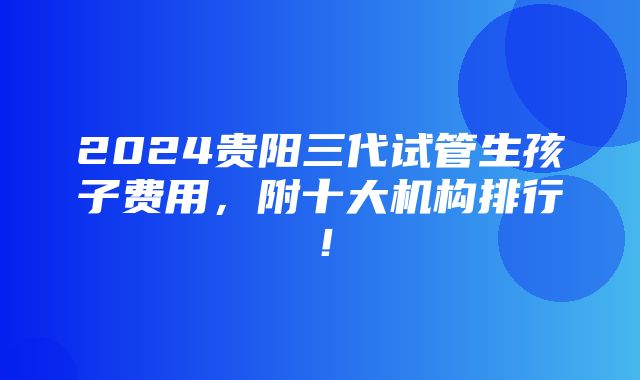 2024贵阳三代试管生孩子费用，附十大机构排行！